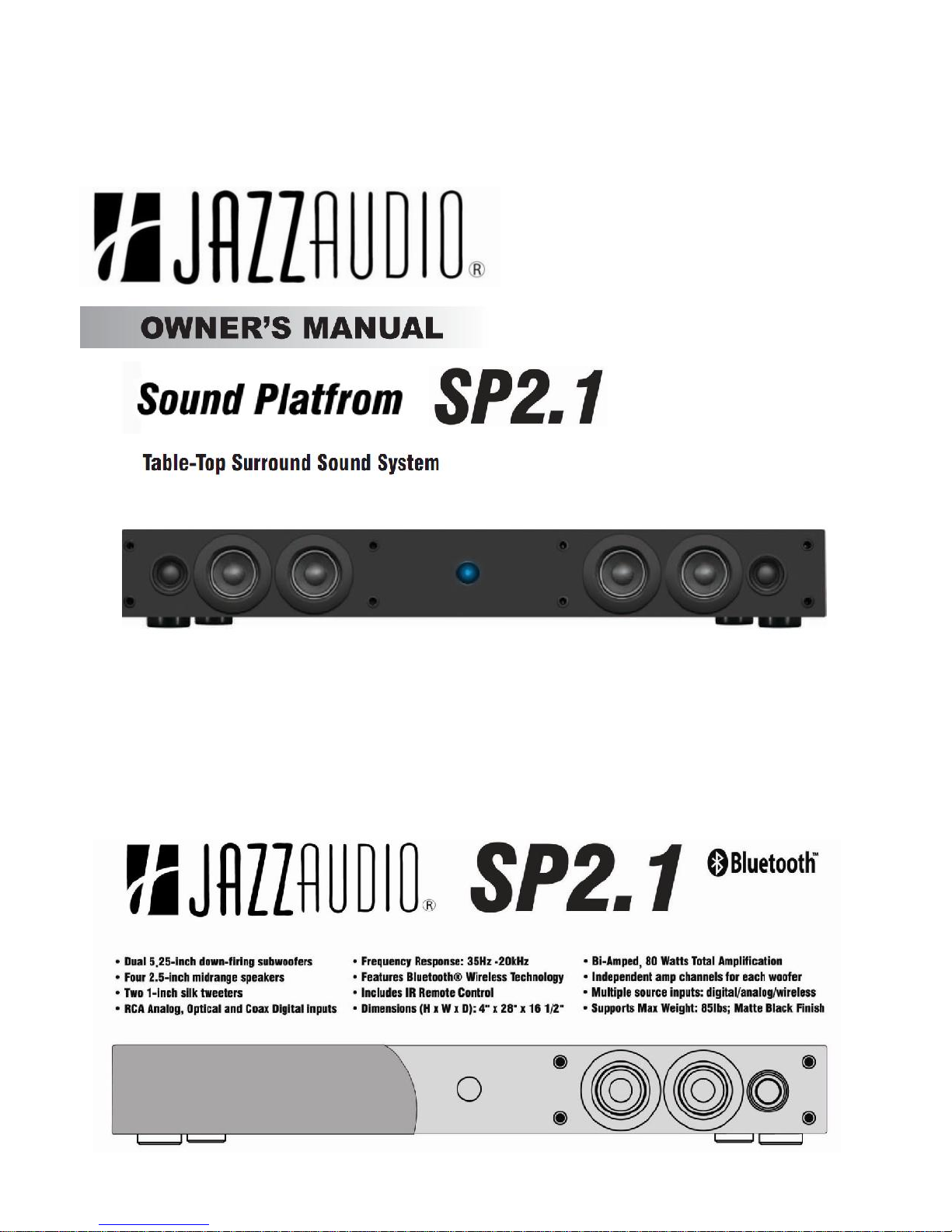 JAZZAUDIO®

OWNER'S MANUAL

Sound Platfrom SP2.1

Table-Top Surround Sound System

JAZZAUDIO® SP2.1 Bluetooth™

• Dual 5.25-inch down-firing subwoofers
• Four 2.5-inch midrange speakers
• Two 1-inch silk tweeters
• RCA Analog, Optical and Coax Digital inputs

• Frequency Response: 35Hz -20kHz
• Features Bluetooth® Wireless Technology
• Includes IR Remote Control
• Dimensions (H x W x D): 4" x 28" x 16 1/2"

• Bi-Amped, 80 Watts Total Amplification
• Independent amp channels for each woofer
• Multiple source inputs: digital/analog/wireless
• Supports Max Weight: 85lbs; Matte Black Finish